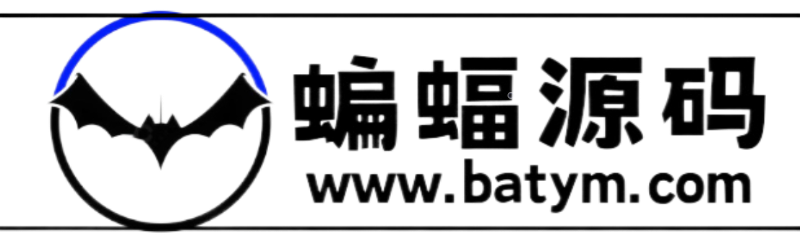 蝙蝠源码
www.batym.com